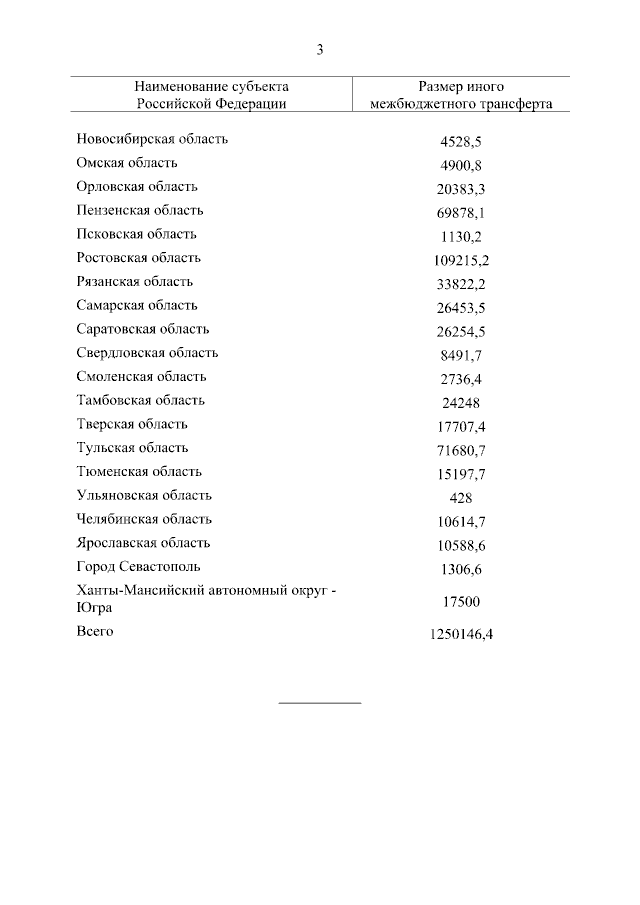 3

| Наименование субъекта Российской Федерации | Размер иного межбюджетного трансферта |
|---|---|
| Новосибирская область | 4528,5 |
| Омская область | 4900,8 |
| Орловская область | 20383,3 |
| Пензенская область | 69878,1 |
| Псковская область | 1130,2 |
| Ростовская область | 109215,2 |
| Рязанская область | 33822,2 |
| Самарская область | 26453,5 |
| Саратовская область | 26254,5 |
| Свердловская область | 8491,7 |
| Смоленская область | 2736,4 |
| Тамбовская область | 24248 |
| Тверская область | 17707,4 |
| Тульская область | 71680,7 |
| Тюменская область | 15197,7 |
| Ульяновская область | 428 |
| Челябинская область | 10614,7 |
| Ярославская область | 10588,6 |
| Город Севастополь | 1306,6 |
| Ханты-Мансийский автономный округ - Югра | 17500 |
| Всего | 1250146,4 |